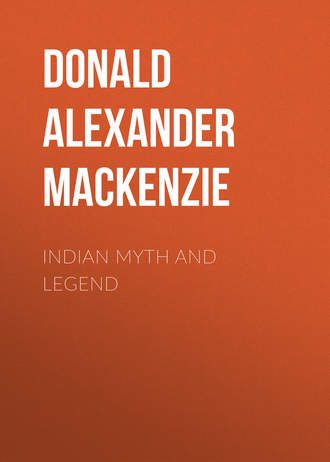 DONALD ALEXANDER MACKENZIE

INDIAN MYTH AND LEGEND